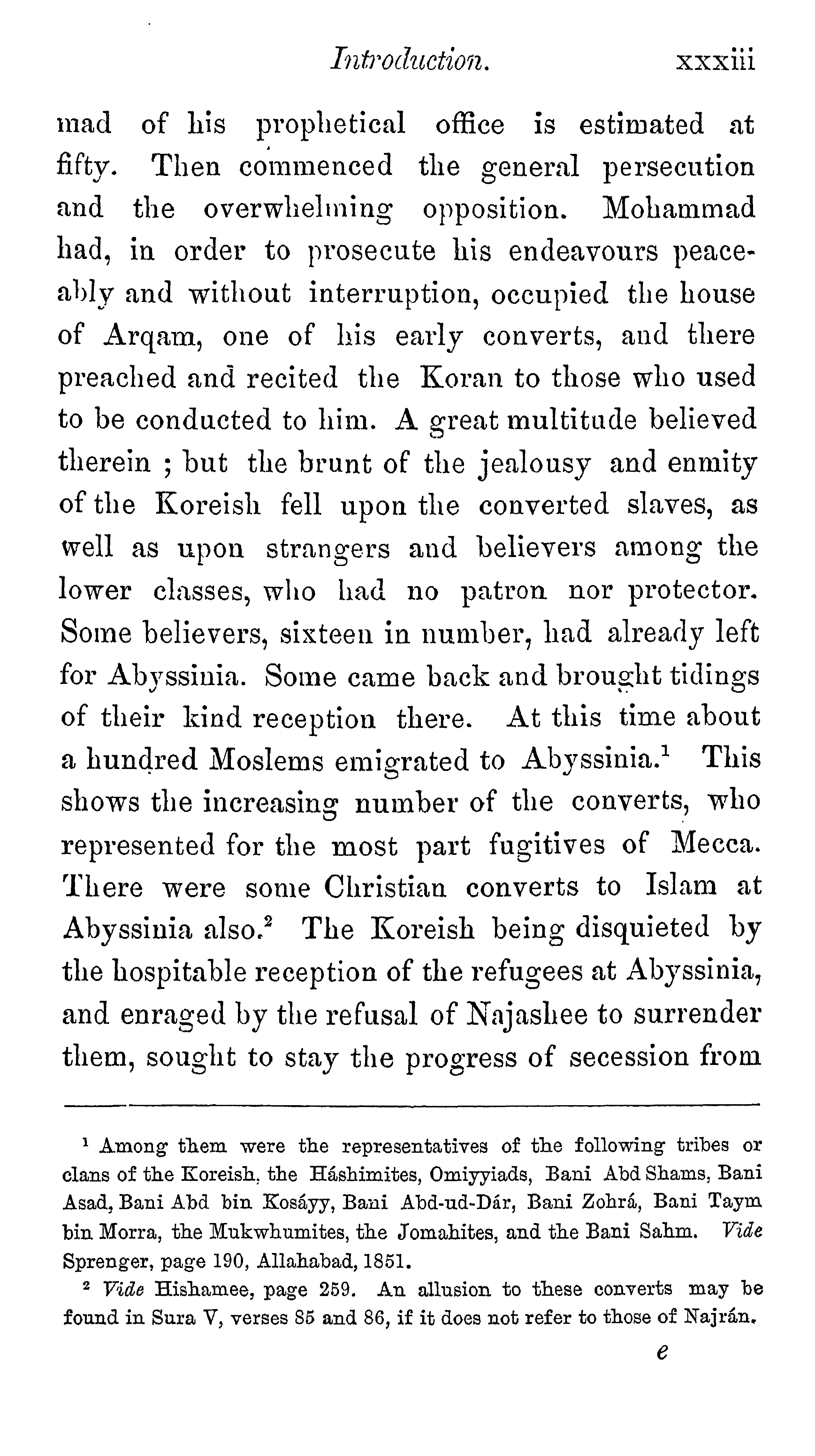 Introduction. xxxiii

mad of his prophetical office is estimated at fifty. Then commenced the general persecution and the overwhelming opposition. Mohammad had, in order to prosecute his endeavours peaceably and without interruption, occupied the house of Arqam, one of his early converts, and there preached and recited the Koran to those who used to be conducted to him. A great multitude believed therein ; but the brunt of the jealousy and enmity of the Koreish fell upon the converted slaves, as well as upon strangers and believers among the lower classes, who had no patron nor protector. Some believers, sixteen in number, had already left for Abyssinia. Some came back and brought tidings of their kind reception there. At this time about a hundred Moslems emigrated to Abyssinia.$^1$ This shows the increasing number of the converts, who represented for the most part fugitives of Mecca. There were some Christian converts to Islam at Abyssinia also.$^2$ The Koreish being disquieted by the hospitable reception of the refugees at Abyssinia, and enraged by the refusal of Najashee to surrender them, sought to stay the progress of secession from

$^1$ Among them were the representatives of the following tribes or clans of the Koreish, the Háshimites, Omiyyiads, Bani Abd Shams, Bani Asad, Bani Abd bin Kosáyy, Bani Abd-ud-Dár, Bani Zohrá, Bani Taym bin Morra, the Mukwhumites, the Jomahites, and the Bani Sahm. Vide Sprenger, page 190, Allahabad, 1851.

$^2$ Vide Hishamee, page 259. An allusion to these converts may be found in Sura V, verses 85 and 86, if it does not refer to those of Najrán.

e